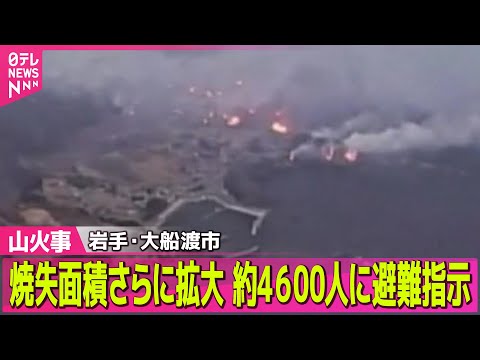 日テレ
NEWS
NNN

山火事 岩手・大船渡市

焼失面積さらに拡大 約4600人に避難指示